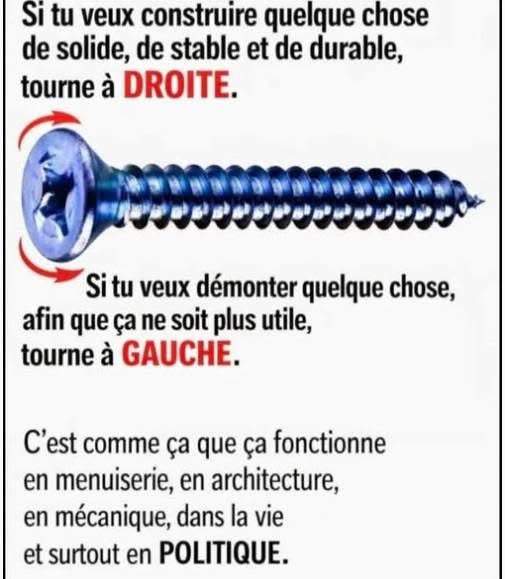 Si tu veux construire quelque chose de solide, de stable et de durable, tourne à DROITE.

Si tu veux démonter quelque chose, afin que ça ne soit plus utile, tourne à GAUCHE.

C'est comme ça que ça fonctionne en menuiserie, en architecture, en mécanique, dans la vie et surtout en POLITIQUE.